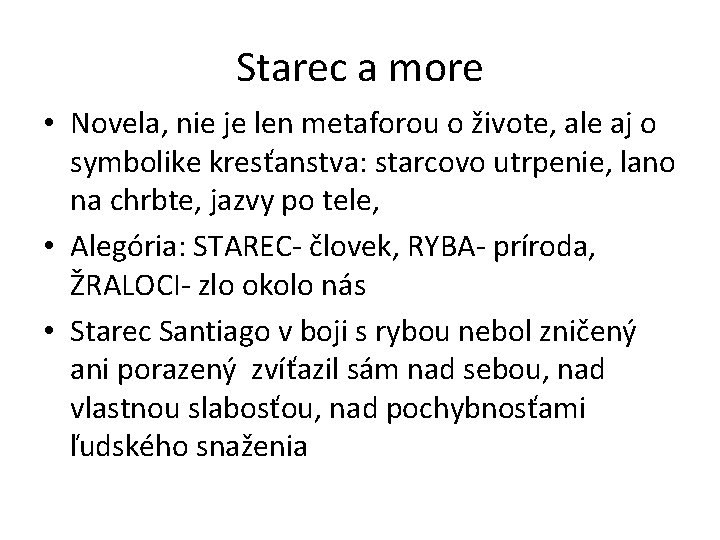 Starec a more

• Novela, nie je len metaforou o živote, ale aj o symbolike kresťanstva: starcovo utrpenie, lano na chrbte, jazvy po tele,

• Alegória: STAREC- človek, RYBA- príroda, ŽRALOCI- zlo okolo nás

• Starec Santiago v boji s rybou nebol zničený ani porazený zvíťazil sám nad sebou, nad vlastnou slabosťou, nad pochybnosťami ľudského snaženia